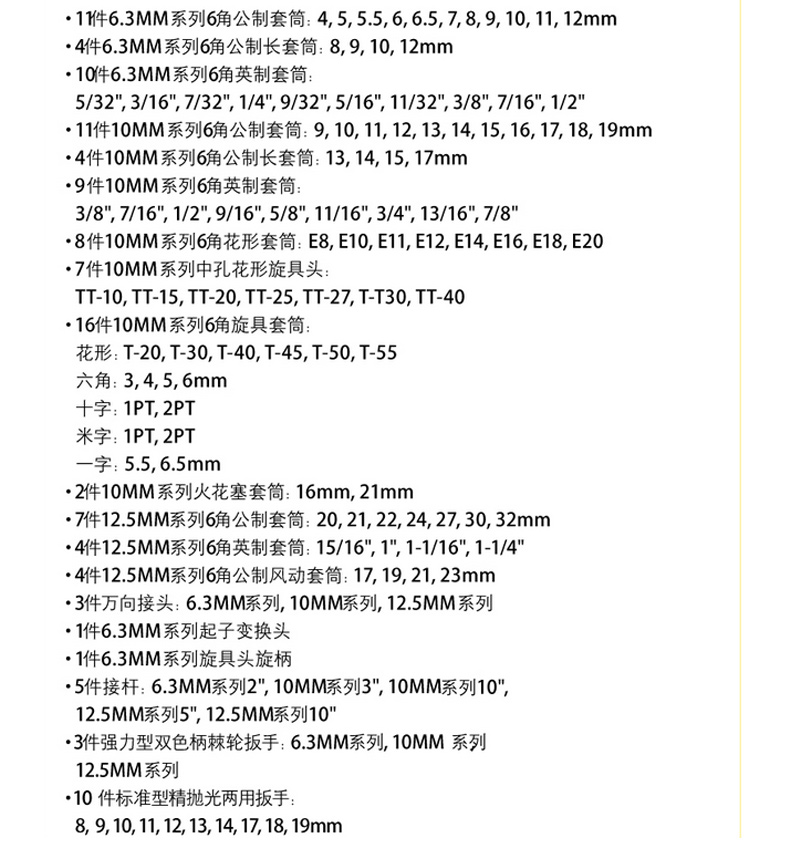 • 11件6.3MM系列6角公制套筒: 4, 5, 5.5, 6, 6.5, 7, 8, 9, 10, 11, 12mm
• 4件6.3MM系列6角公制长套筒: 8, 9, 10, 12mm
• 10件6.3MM系列6角英制套筒:
5/32", 3/16", 7/32", 1/4", 9/32", 5/16", 11/32", 3/8", 7/16", 1/2"
• 11件10MM系列6角公制套筒: 9, 10, 11, 12, 13, 14, 15, 16, 17, 18, 19mm
• 4件10MM系列6角公制长套筒: 13, 14, 15, 17mm
• 9件10MM系列6角英制套筒:
3/8", 7/16", 1/2", 9/16", 5/8", 11/16", 3/4", 13/16", 7/8"
• 8件10MM系列6角花形套筒: E8, E10, E11, E12, E14, E16, E18, E20
• 7件10MM系列中孔花形旋具头:
TT-10, TT-15, TT-20, TT-25, TT-27, T-T30, TT-40
• 16件10MM系列6角旋具套筒:
花形: T-20, T-30, T-40, T-45, T-50, T-55
六角: 3, 4, 5, 6mm
十字: 1PT, 2PT
米字: 1PT, 2PT
一字: 5.5, 6.5mm
• 2件10MM系列火花塞套筒: 16mm, 21mm
• 7件12.5MM系列6角公制套筒: 20, 21, 22, 24, 27, 30, 32mm
• 4件12.5MM系列6角英制套筒: 15/16", 1", 1-1/16", 1-1/4"
• 4件12.5MM系列6角公制风动套筒: 17, 19, 21, 23mm
• 3件万向接头: 6.3MM系列, 10MM系列, 12.5MM系列
• 1件6.3MM系列起子变换头
• 1件6.3MM系列旋具头旋柄
• 5件接杆: 6.3MM系列2", 10MM系列3", 10MM系列10", 12.5MM系列5", 12.5MM系列10"
• 3件强力型双色柄棘轮扳手: 6.3MM系列, 10MM 系列 12.5MM系列
• 10 件标准型精抛光两用扳手:
8, 9, 10, 11, 12, 13, 14, 17, 18, 19mm